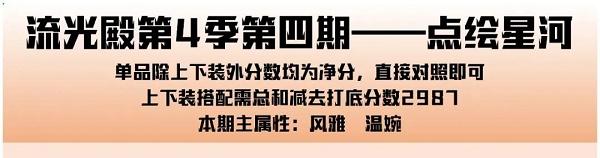 流光殿第4季第四期——点绘星河

单品除上下装外分数均为净分，直接对照即可
上下装搭配需总和减去打底分数2987
本期主属性：风雅　温婉